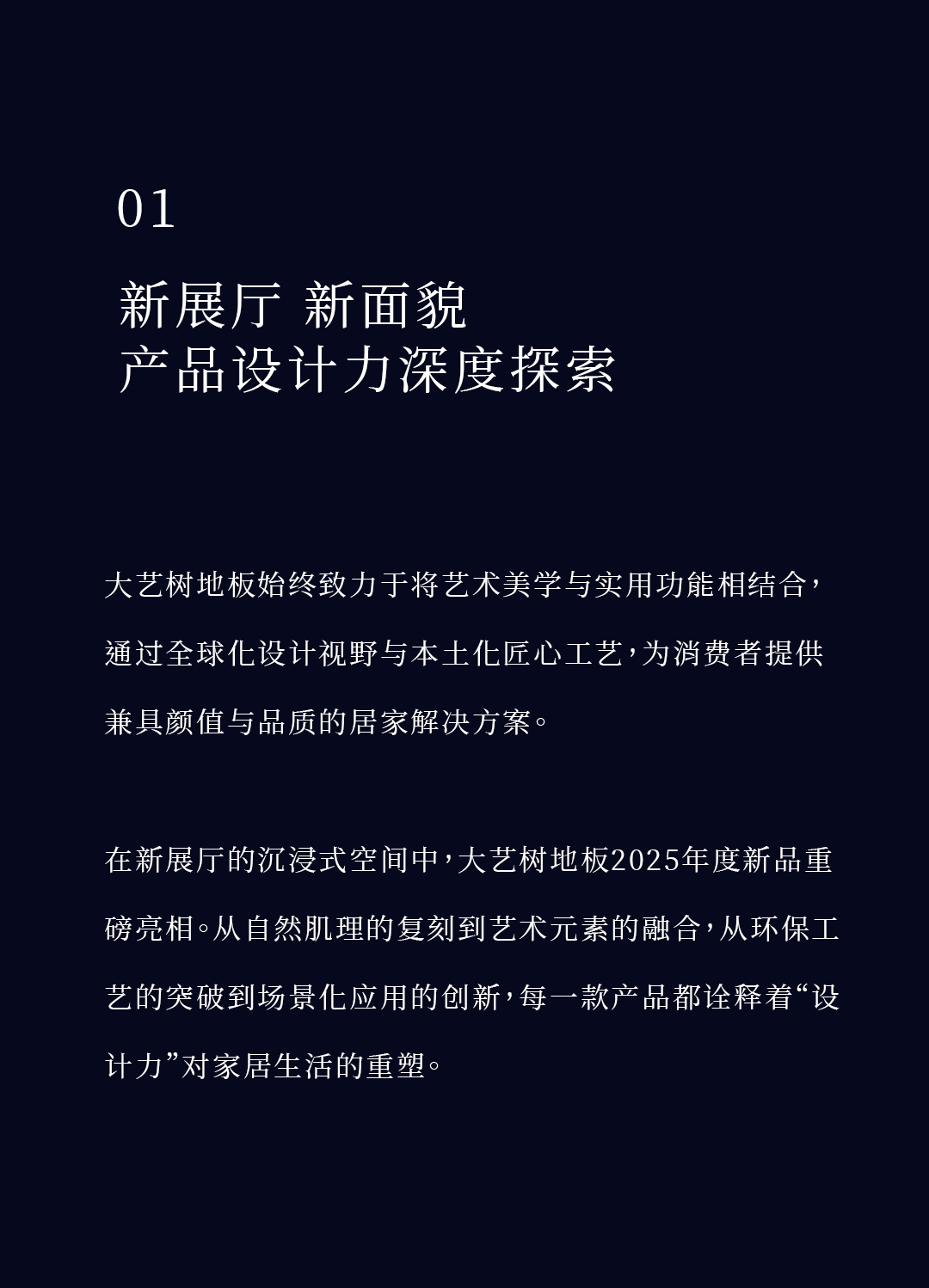 01

新展厅 新面貌
产品设计力深度探索

大艺树地板始终致力于将艺术美学与实用功能相结合，通过全球化设计视野与本土化匠心工艺，为消费者提供兼具颜值与品质的居家解决方案。

在新展厅的沉浸式空间中，大艺树地板2025年度新品重磅亮相。从自然肌理的复刻到艺术元素的融合，从环保工艺的突破到场景化应用的创新，每一款产品都诠释着“设计力”对家居生活的重塑。